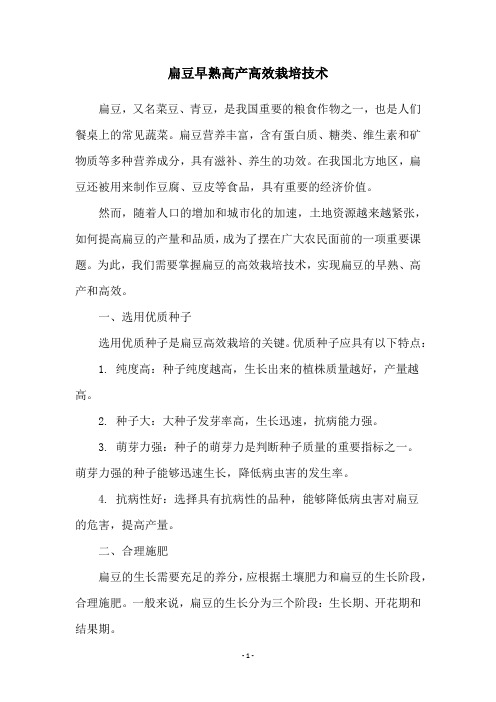 扁豆早熟高产高效栽培技术

扁豆，又名菜豆、青豆，是我国重要的粮食作物之一，也是人们餐桌上的常见蔬菜。扁豆营养丰富，含有蛋白质、糖类、维生素和矿物质等多种营养成分，具有滋补、养生的功效。在我国北方地区，扁豆还被用来制作豆腐、豆皮等食品，具有重要的经济价值。

然而，随着人口的增加和城市化的加速，土地资源越来越紧张，如何提高扁豆的产量和品质，成为了摆在广大农民面前的一项重要课题。为此，我们需要掌握扁豆的高效栽培技术，实现扁豆的早熟、高产和高效。

一、选用优质种子

选用优质种子是扁豆高效栽培的关键。优质种子应具有以下特点：

1. 纯度高：种子纯度越高，生长出来的植株质量越好，产量越高。

2. 种子大：大种子发芽率高，生长迅速，抗病能力强。

3. 萌芽力强：种子的萌芽力是判断种子质量的重要指标之一。萌芽力强的种子能够迅速生长，降低病虫害的发生率。

4. 抗病性好：选择具有抗病性的品种，能够降低病虫害对扁豆的危害，提高产量。

二、合理施肥

扁豆的生长需要充足的养分，应根据土壤肥力和扁豆的生长阶段，合理施肥。一般来说，扁豆的生长分为三个阶段：生长期、开花期和结果期。

- 1 -